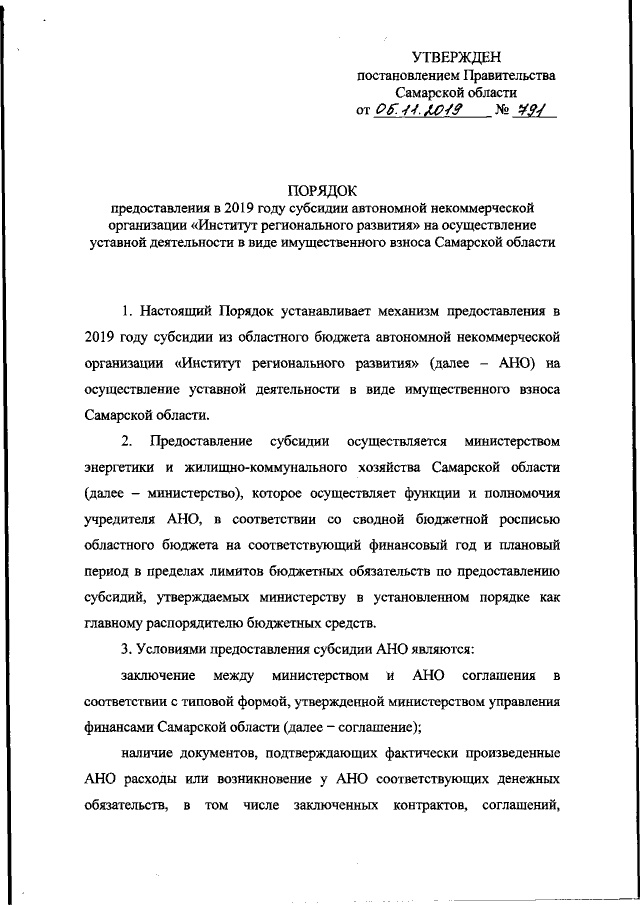 УТВЕРЖДЕН
постановлением Правительства
Самарской области
от 05.11.2019 № 791

ПОРЯДОК
предоставления в 2019 году субсидии автономной некоммерческой организации «Институт регионального развития» на осуществление уставной деятельности в виде имущественного взноса Самарской области

1. Настоящий Порядок устанавливает механизм предоставления в 2019 году субсидии из областного бюджета автономной некоммерческой организации «Институт регионального развития» (далее – АНО) на осуществление уставной деятельности в виде имущественного взноса Самарской области.

2. Предоставление субсидии осуществляется министерством энергетики и жилищно-коммунального хозяйства Самарской области (далее – министерство), которое осуществляет функции и полномочия учредителя АНО, в соответствии со сводной бюджетной росписью областного бюджета на соответствующий финансовый год и плановый период в пределах лимитов бюджетных обязательств по предоставлению субсидий, утверждаемых министерству в установленном порядке как главному распорядителю бюджетных средств.

3. Условиями предоставления субсидии АНО являются:

заключение между министерством и АНО соглашения в соответствии с типовой формой, утвержденной министерством управления финансами Самарской области (далее – соглашение);

наличие документов, подтверждающих фактически произведенные АНО расходы или возникновение у АНО соответствующих денежных обязательств, в том числе заключенных контрактов, соглашений,